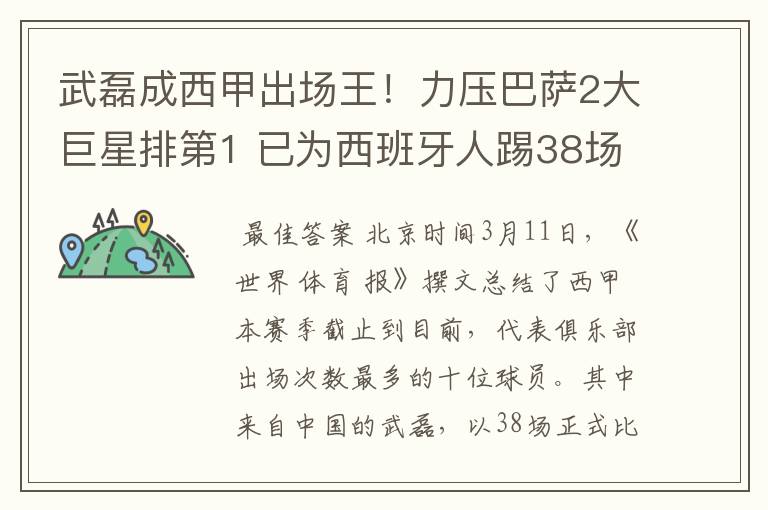 武磊成西甲出场王！力压巴萨2大巨星排第1 已为西班牙人踢38场

最佳答案 北京时间3月11日，《世界体育报》撰文总结了西甲本赛季截止到目前，代表俱乐部出场次数最多的十位球员。其中来自中国的武磊，以38场正式比